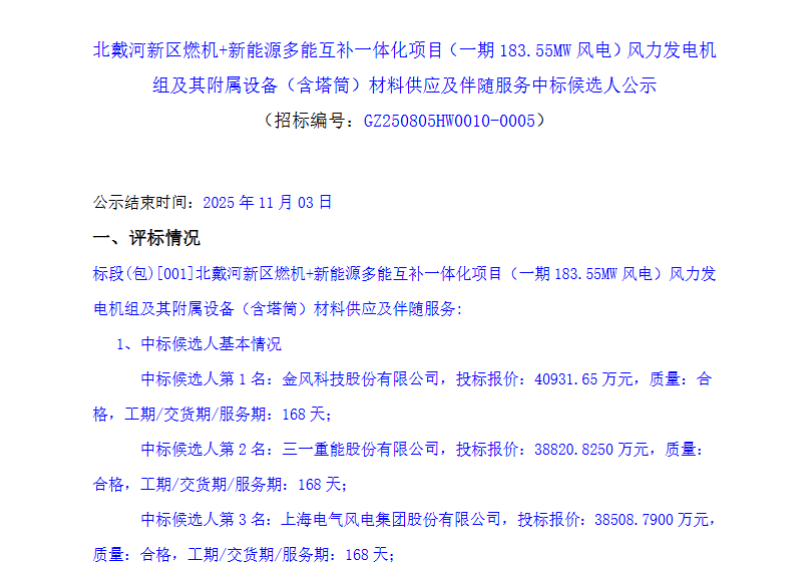 北戴河新区燃机+新能源多能互补一体化项目（一期183.55MW风电）风力发电机组及其附属设备（含塔筒）材料供应及伴随服务中标候选人公示

（招标编号：GZ250805HW0010-0005）

公示结束时间：2025年11月03日

一、评标情况

标段(包)[001]北戴河新区燃机+新能源多能互补一体化项目（一期183.55MW风电）风力发电机组及其附属设备（含塔筒）材料供应及伴随服务：

1、中标候选人基本情况

中标候选人第1名：金风科技股份有限公司，投标报价：40931.65万元，质量：合格，工期/交货期/服务期：168天；

中标候选人第2名：三一重能股份有限公司，投标报价：38820.8250万元，质量：合格，工期/交货期/服务期：168天；

中标候选人第3名：上海电气风电集团股份有限公司，投标报价：38508.7900万元，质量：合格，工期/交货期/服务期：168天；